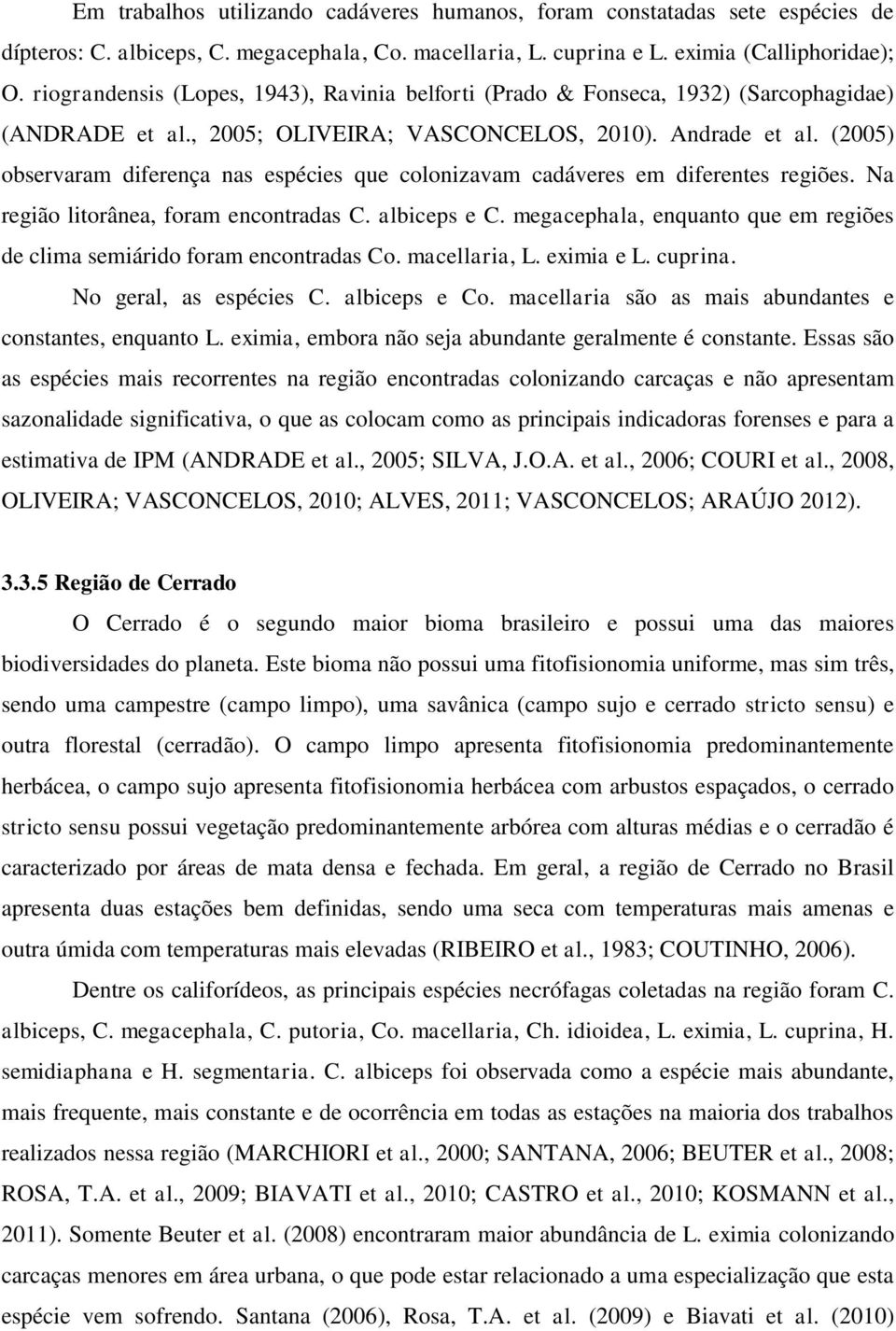 Em trabalhos utilizando cadáveres humanos, foram constatadas sete espécies de dípteros: C. albiceps, C. megacephala, Co. macellaria, L. cuprina e L. eximia (Calliphoridae); O. riograndensis (Lopes, 1943), Ravinia belforti (Prado & Fonseca, 1932) (Sarcophagidae) (ANDRADE et al., 2005; OLIVEIRA; VASCONCELOS, 2010). Andrade et al. (2005) observaram diferença nas espécies que colonizavam cadáveres em diferentes regiões. Na região litorânea, foram encontradas C. albiceps e C. megacephala, enquanto que em regiões de clima semiárido foram encontradas Co. macellaria, L. eximia e L. cuprina.

No geral, as espécies C. albiceps e Co. macellaria são as mais abundantes e constantes, enquanto L. eximia, embora não seja abundante geralmente é constante. Essas são as espécies mais recorrentes na região encontradas colonizando carcaças e não apresentam sazonalidade significativa, o que as colocam como as principais indicadoras forenses e para a estimativa de IPM (ANDRADE et al., 2005; SILVA, J.O.A. et al., 2006; COURI et al., 2008, OLIVEIRA; VASCONCELOS, 2010; ALVES, 2011; VASCONCELOS; ARAÚJO 2012).

3.3.5 Região de Cerrado

O Cerrado é o segundo maior bioma brasileiro e possui uma das maiores biodiversidades do planeta. Este bioma não possui uma fitofisionomia uniforme, mas sim três, sendo uma campestre (campo limpo), uma savânica (campo sujo e cerrado stricto sensu) e outra florestal (cerradão). O campo limpo apresenta fitofisionomia predominantemente herbácea, o campo sujo apresenta fitofisionomia herbácea com arbustos espaçados, o cerrado stricto sensu possui vegetação predominantemente arbórea com alturas médias e o cerradão é caracterizado por áreas de mata densa e fechada. Em geral, a região de Cerrado no Brasil apresenta duas estações bem definidas, sendo uma seca com temperaturas mais amenas e outra úmida com temperaturas mais elevadas (RIBEIRO et al., 1983; COUTINHO, 2006).

Dentre os califorídeos, as principais espécies necrófagas coletadas na região foram C. albiceps, C. megacephala, C. putoria, Co. macellaria, Ch. idioidea, L. eximia, L. cuprina, H. semidiaphana e H. segmentaria. C. albiceps foi observada como a espécie mais abundante, mais frequente, mais constante e de ocorrência em todas as estações na maioria dos trabalhos realizados nessa região (MARCHIORI et al., 2000; SANTANA, 2006; BEUTER et al., 2008; ROSA, T.A. et al., 2009; BIAVATI et al., 2010; CASTRO et al., 2010; KOSMANN et al., 2011). Somente Beuter et al. (2008) encontraram maior abundância de L. eximia colonizando carcaças menores em área urbana, o que pode estar relacionado a uma especialização que esta espécie vem sofrendo. Santana (2006), Rosa, T.A. et al. (2009) e Biavati et al. (2010)